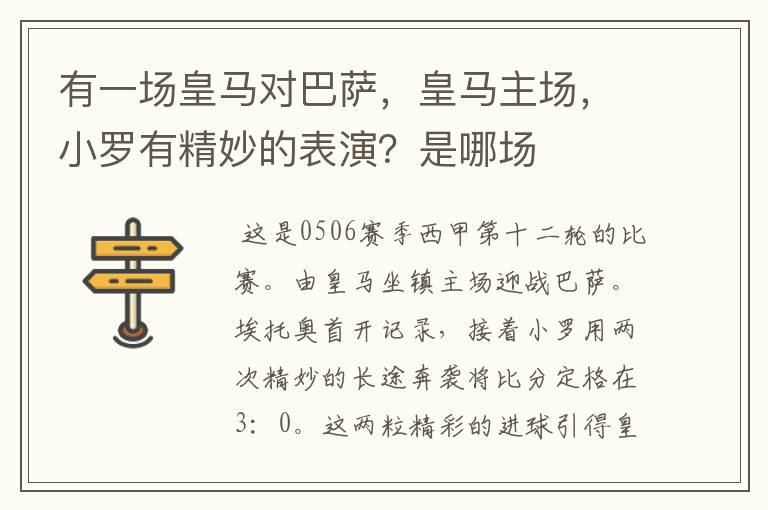 有一场皇马对巴萨，皇马主场，小罗有精妙的表演？是哪场

这是0506赛季西甲第十二轮的比赛。由皇马坐镇主场迎战巴萨。埃托奥首开记录，接着小罗用两次精妙的长途奔袭将比分定格在3：0。这两粒精彩的进球引得皇